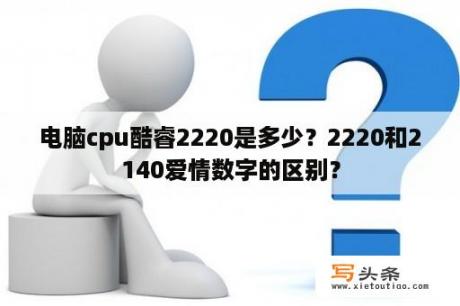 电脑cpu酷睿2220是多少？2220和2140爱情数字的区别？

写头条
www.xietoutiao.com